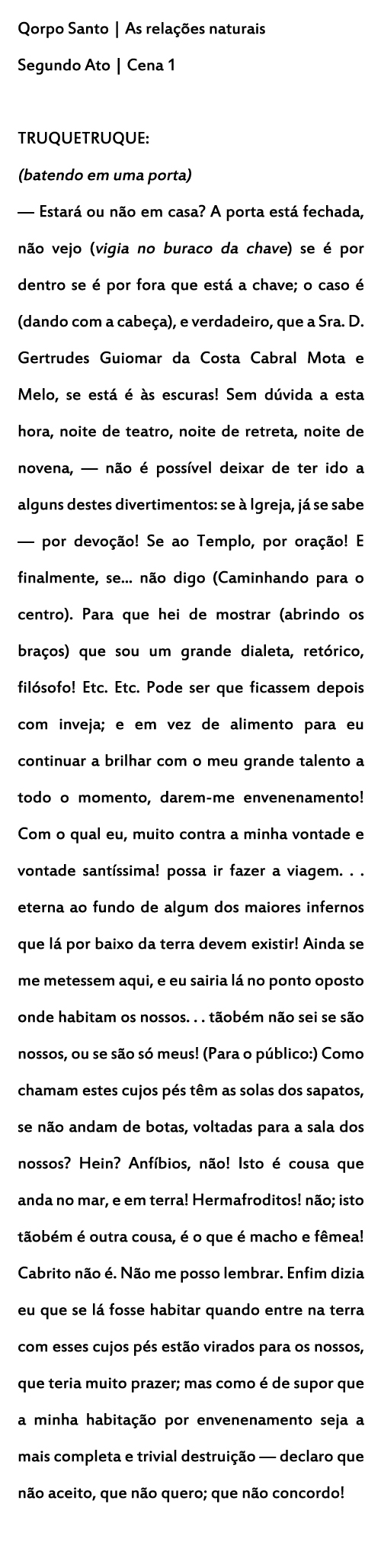 Qorpo Santo | As relações naturais

Segundo Ato | Cena 1

TRUQUETRUQUE:

(batendo em uma porta)

— Estará ou não em casa? A porta está fechada, não vejo (vigia no buraco da chave) se é por dentro se é por fora que está a chave; o caso é (dando com a cabeça), e verdadeiro, que a Sra. D. Gertrudes Guiomar da Costa Cabral Mota e Melo, se está é às escuras! Sem dúvida a esta hora, noite de teatro, noite de retreta, noite de novena, — não é possível deixar de ter ido a alguns destes divertimentos: se à Igreja, já se sabe — por devoção! Se ao Templo, por oração! E finalmente, se... não digo (Caminhando para o centro). Para que hei de mostrar (abrindo os braços) que sou um grande dialeta, retórico, filósofo! Etc. Etc. Pode ser que ficassem depois com inveja; e em vez de alimento para eu continuar a brilhar com o meu grande talento a todo o momento, darem-me envenenamento! Com o qual eu, muito contra a minha vontade e vontade santíssima! possa ir fazer a viagem. . . eterna ao fundo de algum dos maiores infernos que lá por baixo da terra devem existir! Ainda se me metessem aqui, e eu sairia lá no ponto oposto onde habitam os nossos. . . tãobém não sei se são nossos, ou se são só meus! (Para o público:) Como chamam estes cujos pés têm as solas dos sapatos, se não andam de botas, voltadas para a sala dos nossos? Hein? Anfíbios, não! Isto é cousa que anda no mar, e em terra! Hermafroditos! não; isto tãobém é outra cousa, é o que é macho e fêmea! Cabrito não é. Não me posso lembrar. Enfim dizia eu que se lá fosse habitar quando entre na terra com esses cujos pés estão virados para os nossos, que teria muito prazer; mas como é de supor que a minha habitação por envenenamento seja a mais completa e trivial destruição — declaro que não aceito, que não quero; que não concordo!